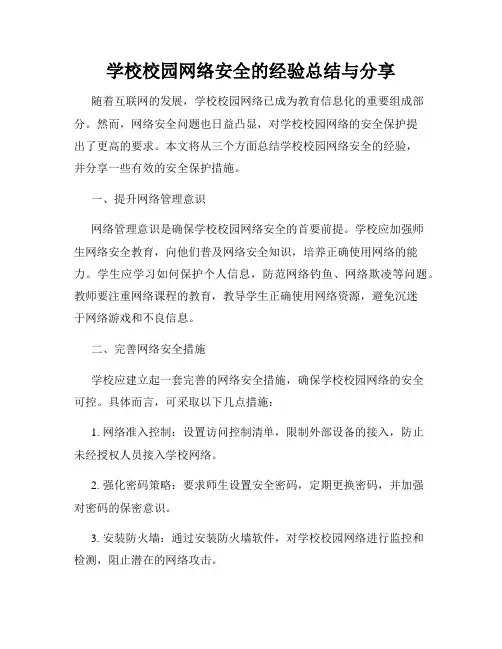 学校校园网络安全的经验总结与分享

随着互联网的发展，学校校园网络已成为教育信息化的重要组成部分。然而，网络安全问题也日益凸显，对学校校园网络的安全保护提出了更高的要求。本文将从三个方面总结学校校园网络安全的经验，并分享一些有效的安全保护措施。

一、提升网络管理意识

网络管理意识是确保学校校园网络安全的首要前提。学校应加强师生网络安全教育，向他们普及网络安全知识，培养正确使用网络的能力。学生应学习如何保护个人信息，防范网络钓鱼、网络欺凌等问题。教师要注重网络课程的教育，教导学生正确使用网络资源，避免沉迷于网络游戏和不良信息。

二、完善网络安全措施

学校应建立起一套完善的网络安全措施，确保学校校园网络的安全可控。具体而言，可采取以下几点措施：

1. 网络准入控制：设置访问控制清单，限制外部设备的接入，防止未经授权人员接入学校网络。

2. 强化密码策略：要求师生设置安全密码，定期更换密码，并加强对密码的保密意识。

3. 安装防火墙：通过安装防火墙软件，对学校校园网络进行监控和检测，阻止潜在的网络攻击。